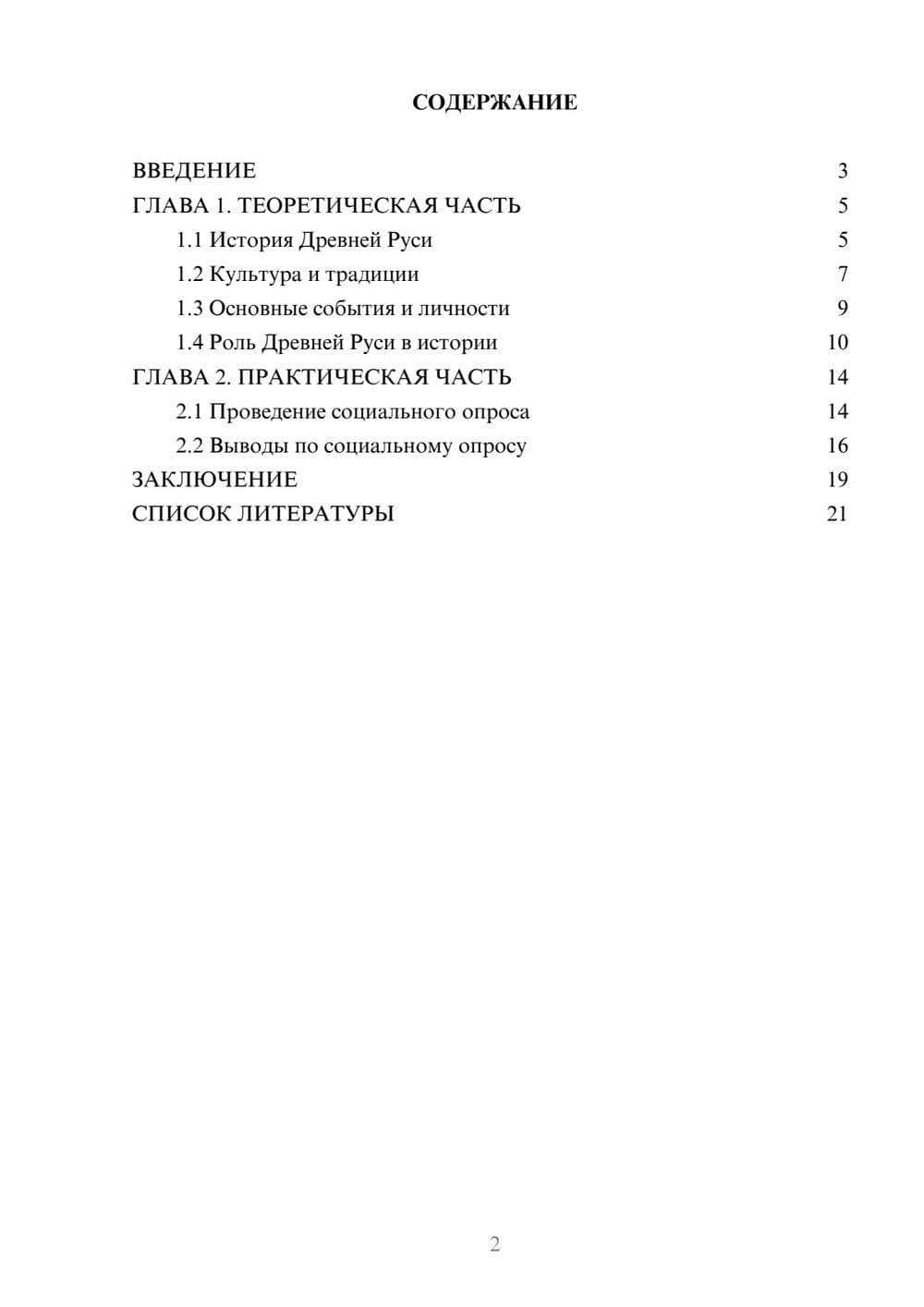 СОДЕРЖАНИЕ

ВВЕДЕНИЕ 3
ГЛАВА 1. ТЕОРЕТИЧЕСКАЯ ЧАСТЬ 5
1.1 История Древней Руси 5
1.2 Культура и традиции 7
1.3 Основные события и личности 9
1.4 Роль Древней Руси в истории 10
ГЛАВА 2. ПРАКТИЧЕСКАЯ ЧАСТЬ 14
2.1 Проведение социального опроса 14
2.2 Выводы по социальному опросу 16
ЗАКЛЮЧЕНИЕ 19
СПИСОК ЛИТЕРАТУРЫ 21

2